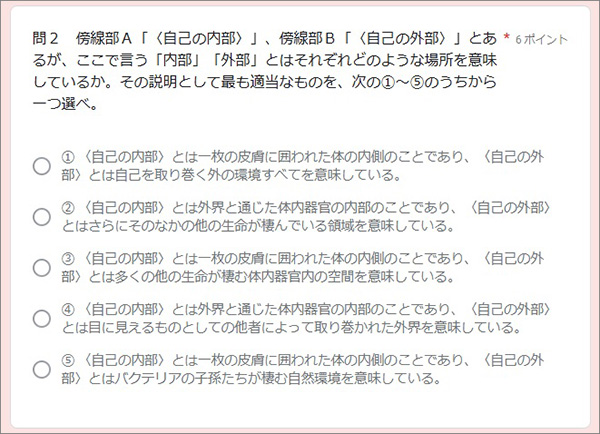 問２　傍線部Ａ「〈自己の内部〉」、傍線部Ｂ「〈自己の外部〉」とあるが、ここで言う「内部」「外部」とはそれぞれどのような場所を意味しているか。その説明として最も適当なものを、次の①～⑤のうちから一つ選べ。 * 6 ポイント

① 〈自己の内部〉とは一枚の皮膚に囲われた体の内側のことであり、〈自己の外部〉とは自己を取り巻く外の環境すべてを意味している。

② 〈自己の内部〉とは外界と通じた体内器官の内部のことであり、〈自己の外部〉とはさらにそのなかの他の生命が棲んでいる領域を意味している。

③ 〈自己の内部〉とは一枚の皮膚に囲われた体の内側のことであり、〈自己の外部〉とは多くの他の生命が棲む体内器官内の空間を意味している。

④ 〈自己の内部〉とは外界と通じた体内器官の内部のことであり、〈自己の外部〉とは目に見えるものとしての他者によって取り巻かれた外界を意味している。

⑤ 〈自己の内部〉とは一枚の皮膚に囲われた体の内側のことであり、〈自己の外部〉とはバクテリアの子孫たちが棲む自然環境を意味している。